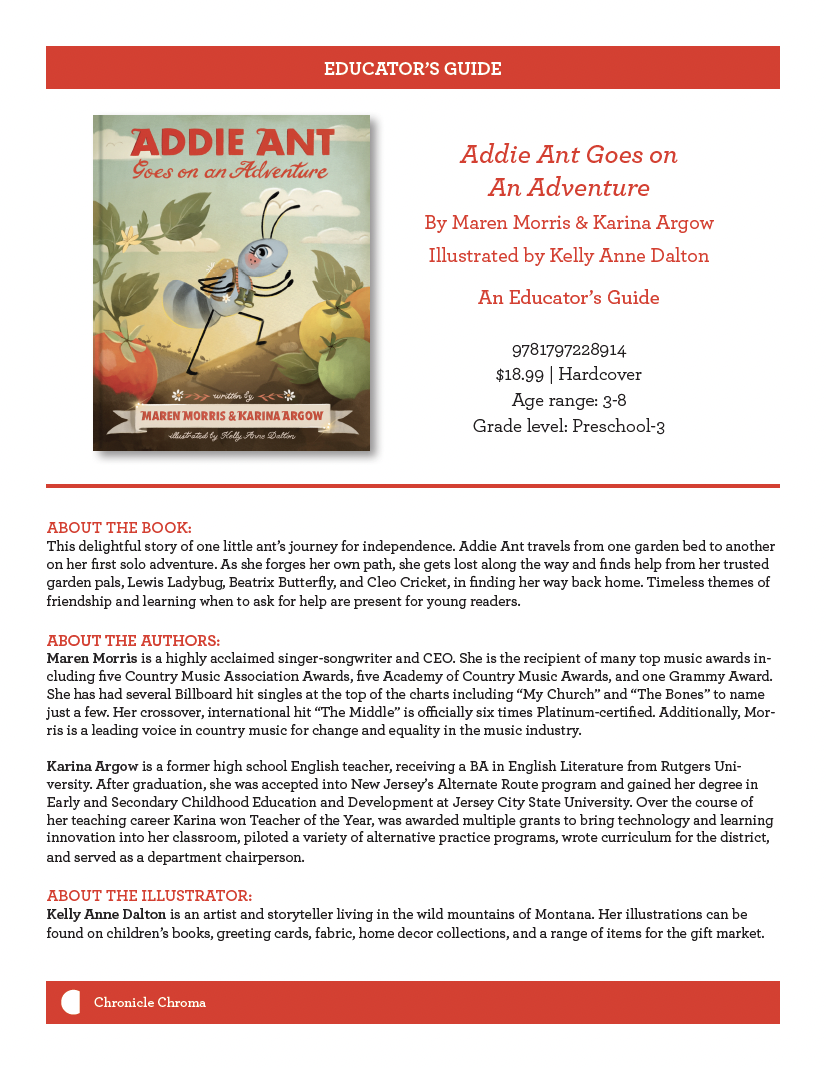 EDUCATOR'S GUIDE

ADDIE ANT
Goes on an Adventure

written by
MAREN MORRIS & KARINA ARGOW
illustrated by Kelly Anne Dalton

Addie Ant Goes on An Adventure
By Maren Morris & Karina Argow
Illustrated by Kelly Anne Dalton

An Educator's Guide

9781797228914
$18.99 | Hardcover
Age range: 3-8
Grade level: Preschool-3

ABOUT THE BOOK:
This delightful story of one little ant's journey for independence. Addie Ant travels from one garden bed to another on her first solo adventure. As she forges her own path, she gets lost along the way and finds help from her trusted garden pals, Lewis Ladybug, Beatrix Butterfly, and Cleo Cricket, in finding her way back home. Timeless themes of friendship and learning when to ask for help are present for young readers.

ABOUT THE AUTHORS:
Maren Morris is a highly acclaimed singer-songwriter and CEO. She is the recipient of many top music awards including five Country Music Association Awards, five Academy of Country Music Awards, and one Grammy Award. She has had several Billboard hit singles at the top of the charts including "My Church" and "The Bones" to name just a few. Her crossover, international hit "The Middle" is officially six times Platinum-certified. Additionally, Morris is a leading voice in country music for change and equality in the music industry.

Karina Argow is a former high school English teacher, receiving a BA in English Literature from Rutgers University. After graduation, she was accepted into New Jersey's Alternate Route program and gained her degree in Early and Secondary Childhood Education and Development at Jersey City State University. Over the course of her teaching career Karina won Teacher of the Year, was awarded multiple grants to bring technology and learning innovation into her classroom, piloted a variety of alternative practice programs, wrote curriculum for the district, and served as a department chairperson.

ABOUT THE ILLUSTRATOR:
Kelly Anne Dalton is an artist and storyteller living in the wild mountains of Montana. Her illustrations can be found on children's books, greeting cards, fabric, home decor collections, and a range of items for the gift market.

Chronicle Chroma